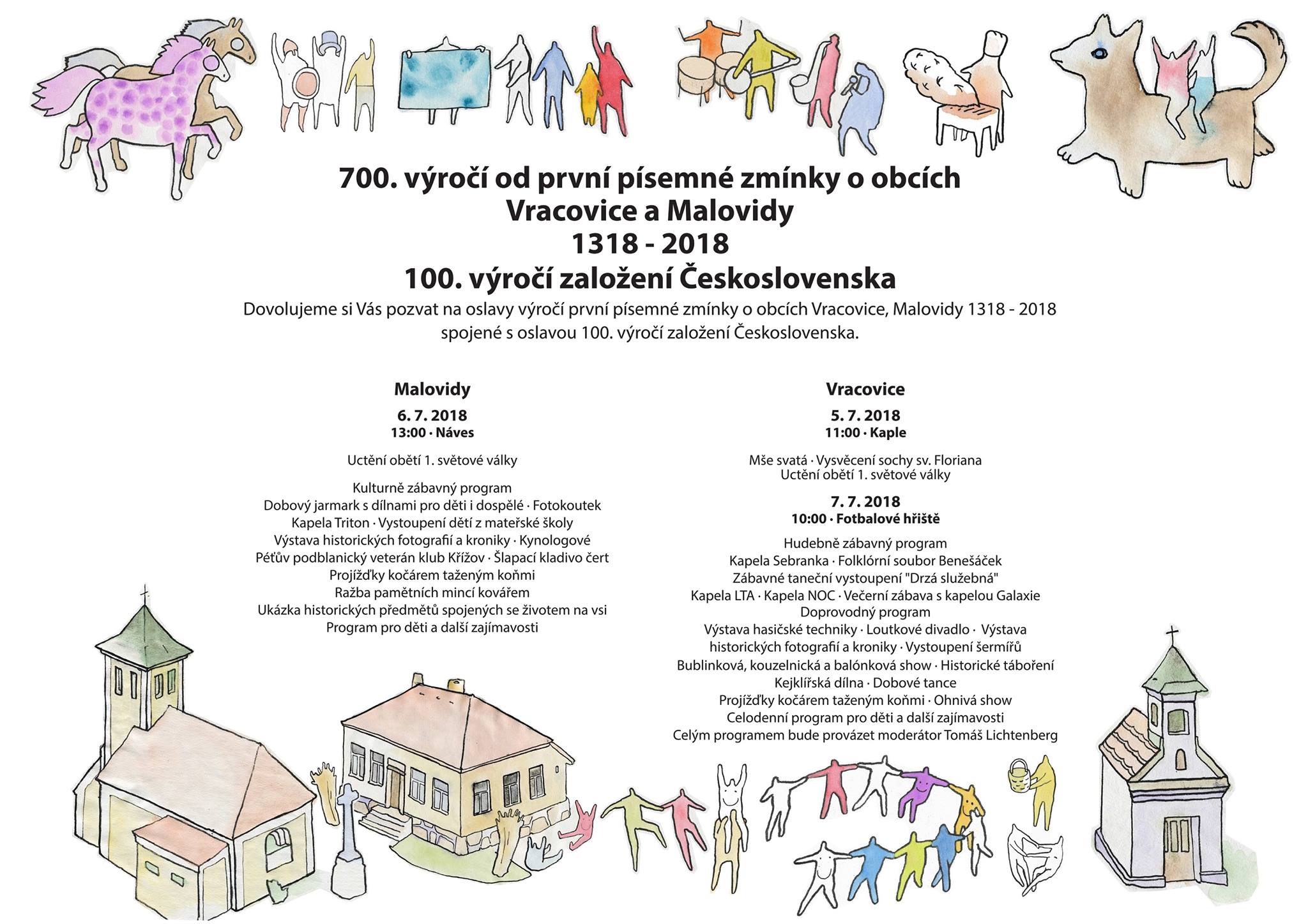 700. výročí od první písemné zmínky o obcích
Vracovice a Malovidy
1318 - 2018
100. výročí založení Československa

Dovolujeme si Vás pozvat na oslavy výročí první písemné zmínky o obcích Vracovice, Malovidy 1318 - 2018 spojené s oslavou 100. výročí založení Československa.

Malovidy
6. 7. 2018
13:00 · Náves

Uctění obětí 1. světové války

Kulturně zábavný program
Dobový jarmark s dílnami pro děti i dospělé · Fotokoutek
Kapela Triton · Vystoupení dětí z mateřské školy
Výstava historických fotografií a kroniky · Kynologové
Péťův podblanický veterán klub Křížov · Šlapací kladivo čert
Projížďky kočárem taženým koňmi
Ražba pamětních mincí kovářem
Ukázka historických předmětů spojených se životem na vsi
Program pro děti a další zajímavosti

Vracovice
5. 7. 2018
11:00 · Kaple

Mše svatá · Vysvěcení sochy sv. Floriana
Uctění obětí 1. světové války

7. 7. 2018
10:00 · Fotbalové hřiště

Hudebně zábavný program
Kapela Sebranka · Folklórní soubor Benešáček
Zábavné taneční vystoupení "Drzá služebná"
Kapela LTA · Kapela NOC · Večerní zábava s kapelou Galaxie
Doprovodný program
Výstava hasičské techniky · Loutkové divadlo · Výstava historických fotografií a kroniky · Vystoupení šermířů
Bublinková, kouzelnická a balónková show · Historické táboření
Kejklířská dílna · Dobové tance
Projížďky kočárem taženým koňmi · Ohnivá show
Celodenní program pro děti a další zajímavosti
Celým programem bude provázet moderátor Tomáš Lichtenberg